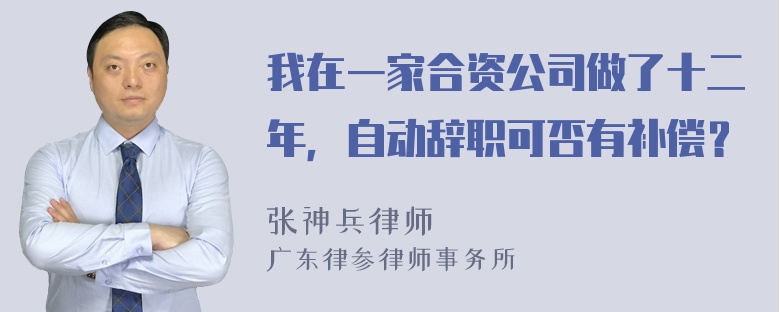 我在一家合资公司做了十二年，自动辞职可否有补偿？

张神兵律师
广东律参律师事务所